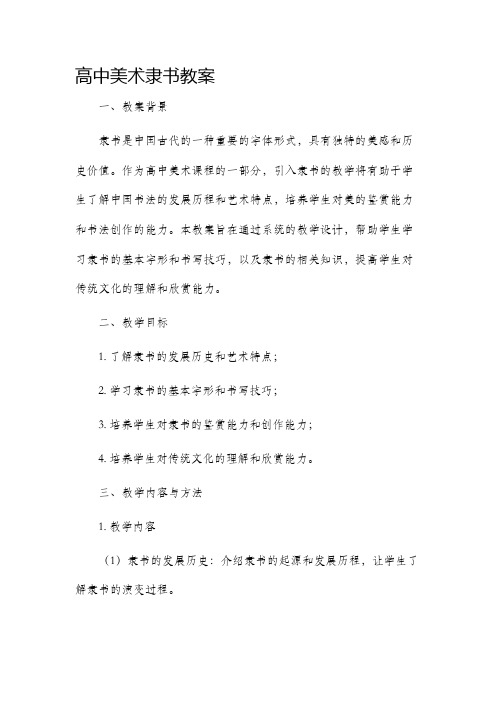 高中美术隶书教案

一、教案背景

隶书是中国古代的一种重要的字体形式，具有独特的美感和历史价值。作为高中美术课程的一部分，引入隶书的教学将有助于学生了解中国书法的发展历程和艺术特点，培养学生对美的鉴赏能力和书法创作的能力。本教案旨在通过系统的教学设计，帮助学生学习隶书的基本字形和书写技巧，以及隶书的相关知识，提高学生对传统文化的理解和欣赏能力。

二、教学目标

1. 了解隶书的发展历史和艺术特点；

2. 学习隶书的基本字形和书写技巧；

3. 培养学生对隶书的鉴赏能力和创作能力；

4. 培养学生对传统文化的理解和欣赏能力。

三、教学内容与方法

1. 教学内容

（1）隶书的发展历史：介绍隶书的起源和发展历程，让学生了解隶书的演变过程。